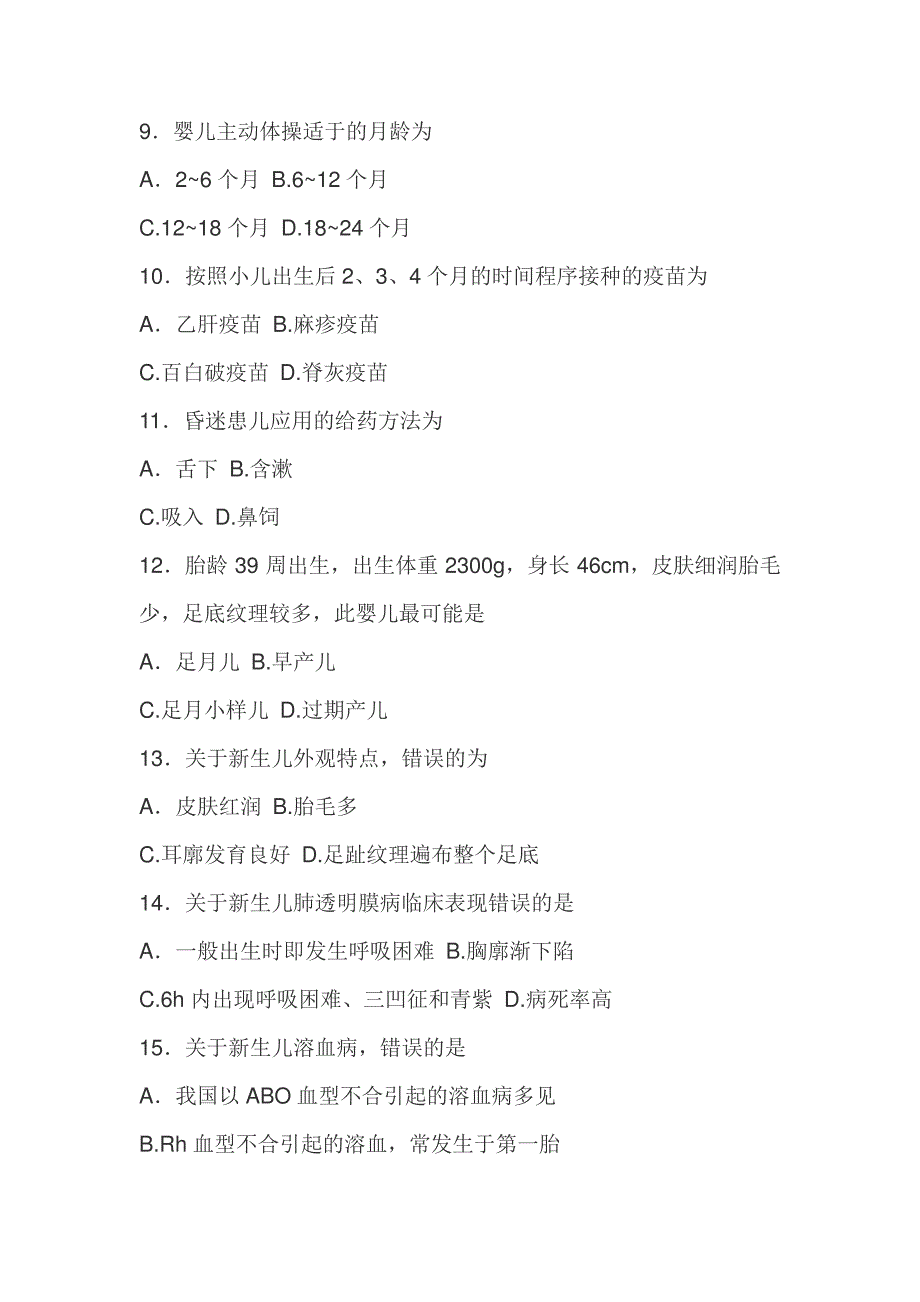 9．婴儿主动体操适于的月龄为

A．2~6 个月 B.6~12 个月

C.12~18 个月 D.18~24 个月

10．按照小儿出生后 2、3、4 个月的时间程序接种的疫苗为

A．乙肝疫苗 B.麻疹疫苗

C.百白破疫苗 D.脊灰疫苗

11．昏迷患儿应用的给药方法为

A．舌下 B.含漱

C.吸入 D.鼻饲

12．胎龄 39 周出生，出生体重 2300g，身长 46cm，皮肤细润胎毛少，足底纹理较多，此婴儿最可能是

A．足月儿 B.早产儿

C.足月小样儿 D.过期产儿

13．关于新生儿外观特点，错误的为

A．皮肤红润 B.胎毛多

C.耳廓发育良好 D.足趾纹理遍布整个足底

14．关于新生儿肺透明膜病临床表现错误的是

A．一般出生时即发生呼吸困难 B.胸廓渐下陷

C.6h 内出现呼吸困难、三凹征和青紫 D.病死率高

15．关于新生儿溶血病，错误的是

A．我国以 ABO 血型不合引起的溶血病多见

B.Rh 血型不合引起的溶血，常发生于第一胎